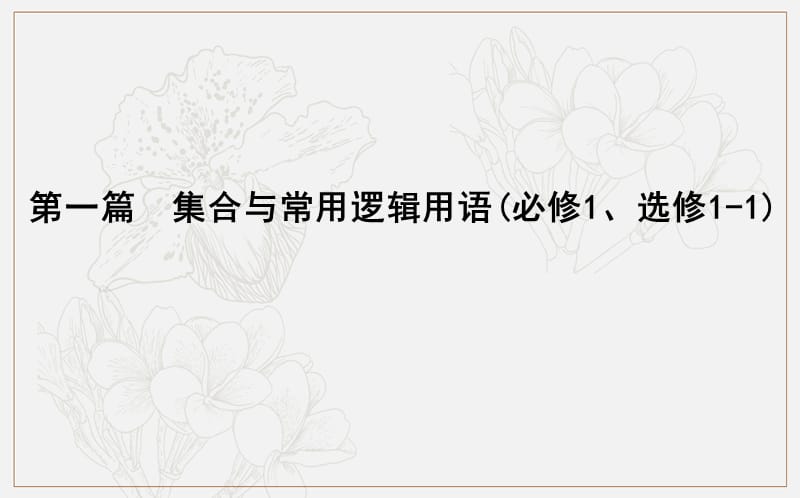 第一篇　集合与常用逻辑用语(必修1、选修1-1)